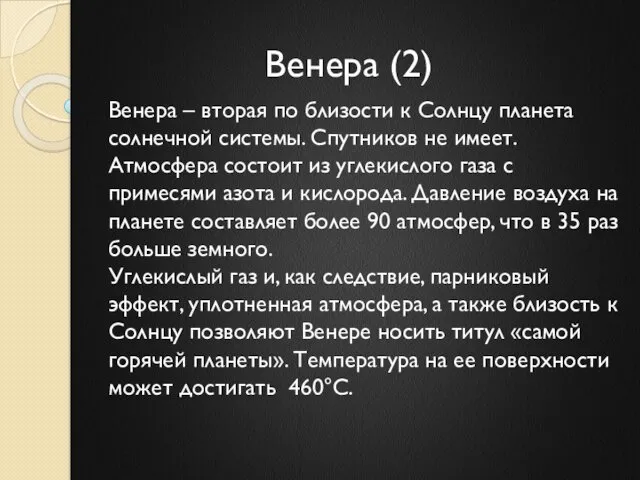 Венера (2)

Венера – вторая по близости к Солнцу планета солнечной системы. Спутников не имеет. Атмосфера состоит из углекислого газа с примесями азота и кислорода. Давление воздуха на планете составляет более 90 атмосфер, что в 35 раз больше земного.
Углекислый газ и, как следствие, парниковый эффект, уплотненная атмосфера, а также близость к Солнцу позволяют Венере носить титул «самой горячей планеты». Температура на ее поверхности может достигать 460°С.